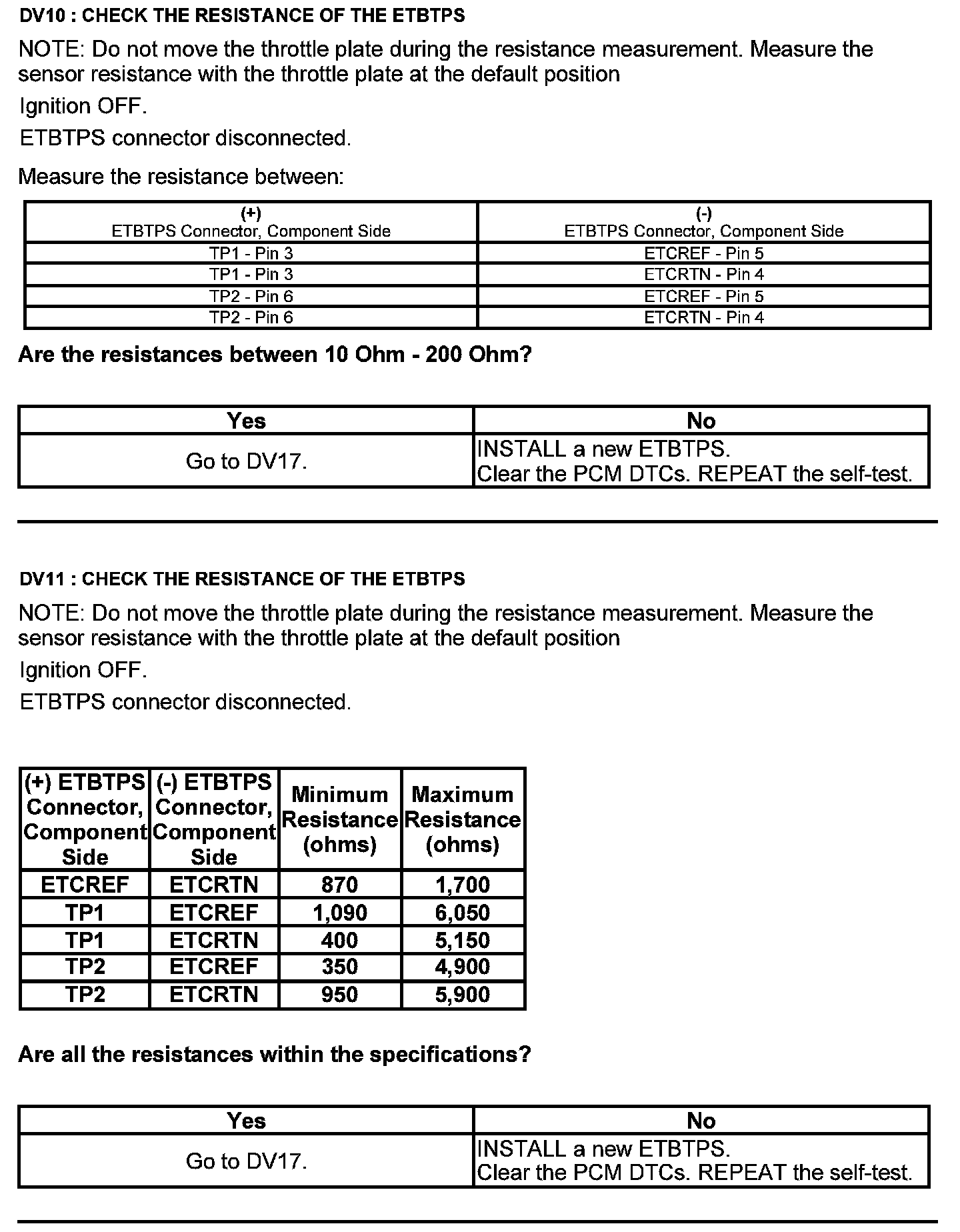 DV10 : CHECK THE RESISTANCE OF THE ETBTPS

NOTE: Do not move the throttle plate during the resistance measurement. Measure the sensor resistance with the throttle plate at the default position

Ignition OFF.

ETBTPS connector disconnected.

Measure the resistance between:

| (+) ETBTPS Connector, Component Side | (-) ETBTPS Connector, Component Side |
|---|---|
| TP1 - Pin 3 | ETCREF - Pin 5 |
| TP1 - Pin 3 | ETCRTN - Pin 4 |
| TP2 - Pin 6 | ETCREF - Pin 5 |
| TP2 - Pin 6 | ETCRTN - Pin 4 |

Are the resistances between 10 Ohm - 200 Ohm?

| Yes | No |
|---|---|
| Go to DV17. | INSTALL a new ETBTPS. Clear the PCM DTCs. REPEAT the self-test. |

DV11 : CHECK THE RESISTANCE OF THE ETBTPS

NOTE: Do not move the throttle plate during the resistance measurement. Measure the sensor resistance with the throttle plate at the default position

Ignition OFF.

ETBTPS connector disconnected.

| (+) ETBTPS Connector, Component Side | (-) ETBTPS Connector, Component Side | Minimum Resistance (ohms) | Maximum Resistance (ohms) |
|---|---|---|---|
| ETCREF | ETCRTN | 870 | 1,700 |
| TP1 | ETCREF | 1,090 | 6,050 |
| TP1 | ETCRTN | 400 | 5,150 |
| TP2 | ETCREF | 350 | 4,900 |
| TP2 | ETCRTN | 950 | 5,900 |

Are all the resistances within the specifications?

| Yes | No |
|---|---|
| Go to DV17. | INSTALL a new ETBTPS. Clear the PCM DTCs. REPEAT the self-test. |